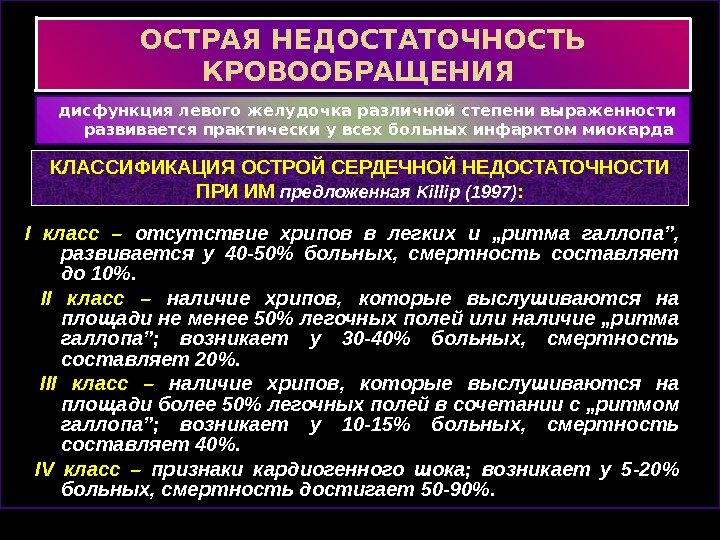 ОСТРАЯ НЕДОСТАТОЧНОСТЬ КРОВООБРАЩЕНИЯ

дисфункция левого желудочка различной степени выраженности развивается практически у всех больных инфарктом миокарда

КЛАССИФИКАЦИЯ ОСТРОЙ СЕРДЕЧНОЙ НЕДОСТАТОЧНОСТИ ПРИ ИМ предложенная Killip (1997):

I класс – отсутствие хрипов в легких и „ритма галлопа", развивается у 40-50% больных, смертность составляет до 10%.

II класс – наличие хрипов, которые выслушиваются на площади не менее 50% легочных полей или наличие „ритма галлопа"; возникает у 30-40% больных, смертность составляет 20%.

III класс – наличие хрипов, которые выслушиваются на площади более 50% легочных полей в сочетании с „ритмом галлопа"; возникает у 10-15% больных, смертность составляет 40%.

IV класс – признаки кардиогенного шока; возникает у 5-20% больных, смертность достигает 50-90%.